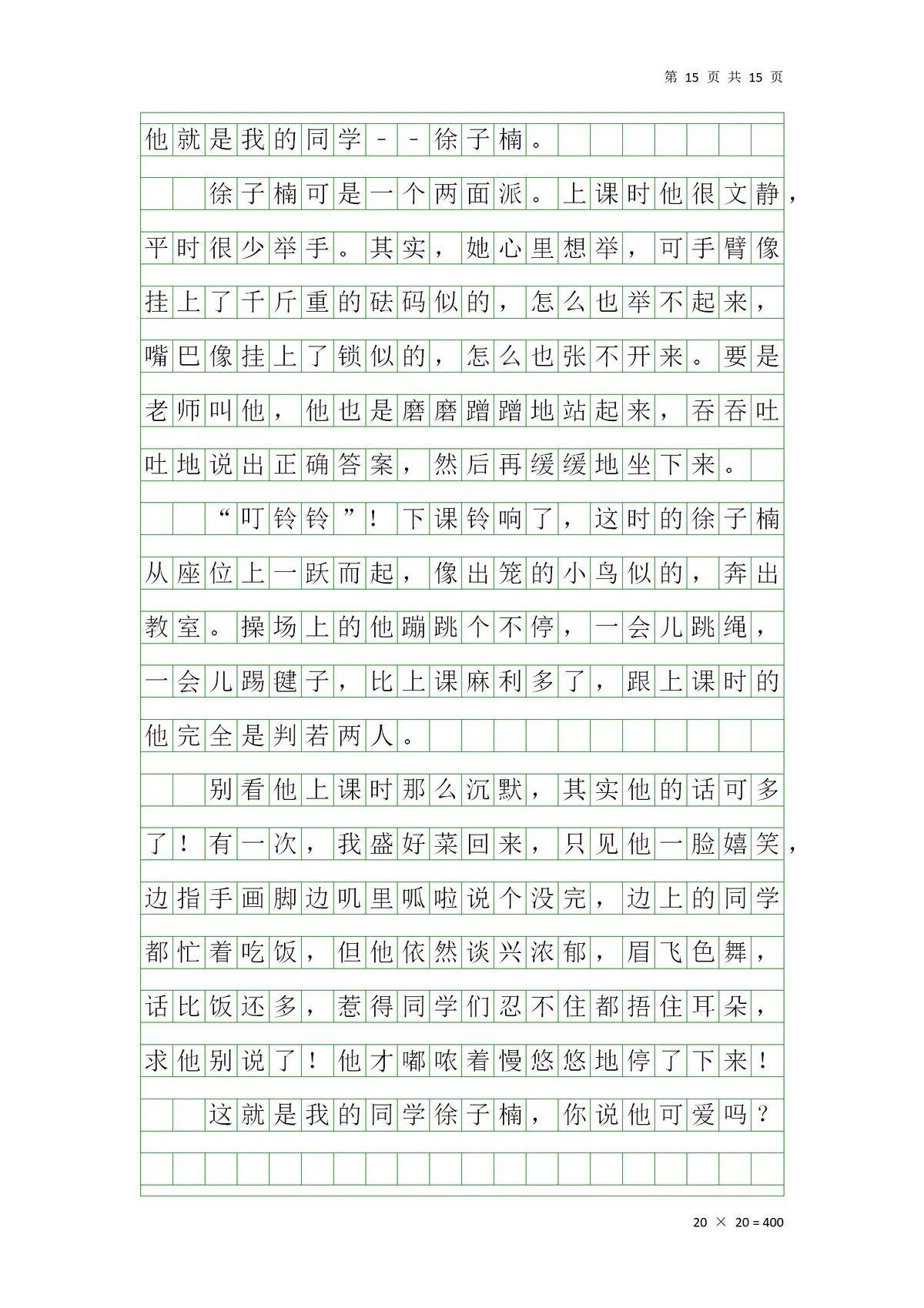 第 15 页 共 15 页

他就是我的同学--徐子楠。

徐子楠可是一个两面派。上课时他很文静，平时很少举手。其实，她心里想举，可手臂像挂上了千斤重的砝码似的，怎么也举不起来，嘴巴像挂上了锁似的，怎么也张不开来。要是老师叫他，他也是磨磨蹭蹭地站起来，吞吞吐吐地说出正确答案，然后再缓缓地坐下来。

“叮铃铃”！下课铃响了，这时的徐子楠从座位上一跃而起，像出笼的小鸟似的，奔出教室。操场上的他蹦跳个不停，一会儿跳绳，一会儿踢毽子，比上课麻利多了，跟上课时的他完全是判若两人。

别看他上课时那么沉默，其实他的话可多了！有一次，我盛好菜回来，只见他一脸嬉笑，边指手画脚边叽里呱啦说个没完，边上的同学都忙着吃饭，但他依然谈兴浓郁，眉飞色舞，话比饭还多，惹得同学们忍不住都捂住耳朵，求他别说了！他才嘟哝着慢悠悠地停了下来！

这就是我的同学徐子楠，你说他可爱吗？

20 × 20 = 400